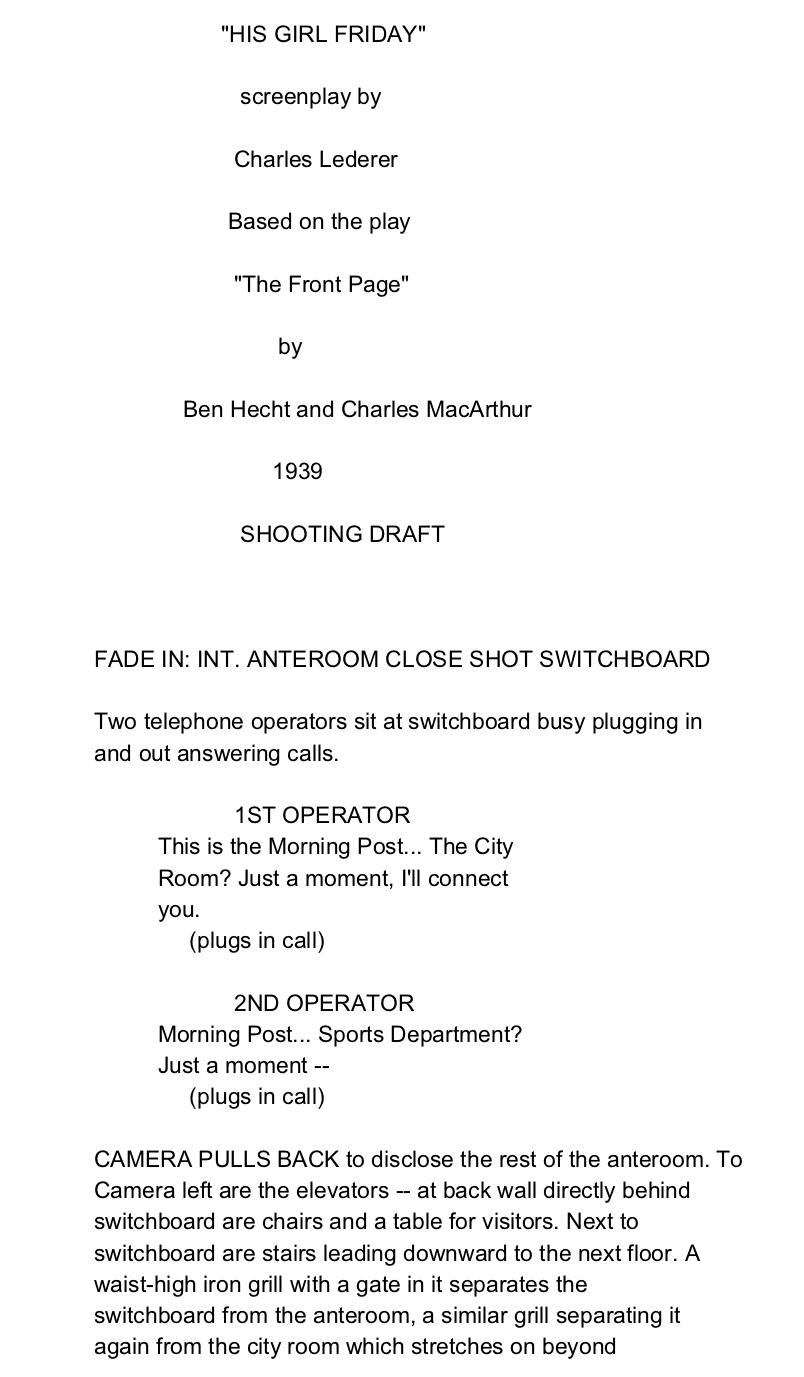 "HIS GIRL FRIDAY"

screenplay by

Charles Lederer

Based on the play

"The Front Page"

by

Ben Hecht and Charles MacArthur

1939

SHOOTING DRAFT

FADE IN: INT. ANTEROOM CLOSE SHOT SWITCHBOARD

Two telephone operators sit at switchboard busy plugging in and out answering calls.

1ST OPERATOR
This is the Morning Post... The City Room? Just a moment, I'll connect you.
(plugs in call)

2ND OPERATOR
Morning Post... Sports Department? Just a moment --
(plugs in call)

CAMERA PULLS BACK to disclose the rest of the anteroom. To Camera left are the elevators -- at back wall directly behind switchboard are chairs and a table for visitors. Next to switchboard are stairs leading downward to the next floor. A waist-high iron grill with a gate in it separates the switchboard from the anteroom, a similar grill separating it again from the city room which stretches on beyond